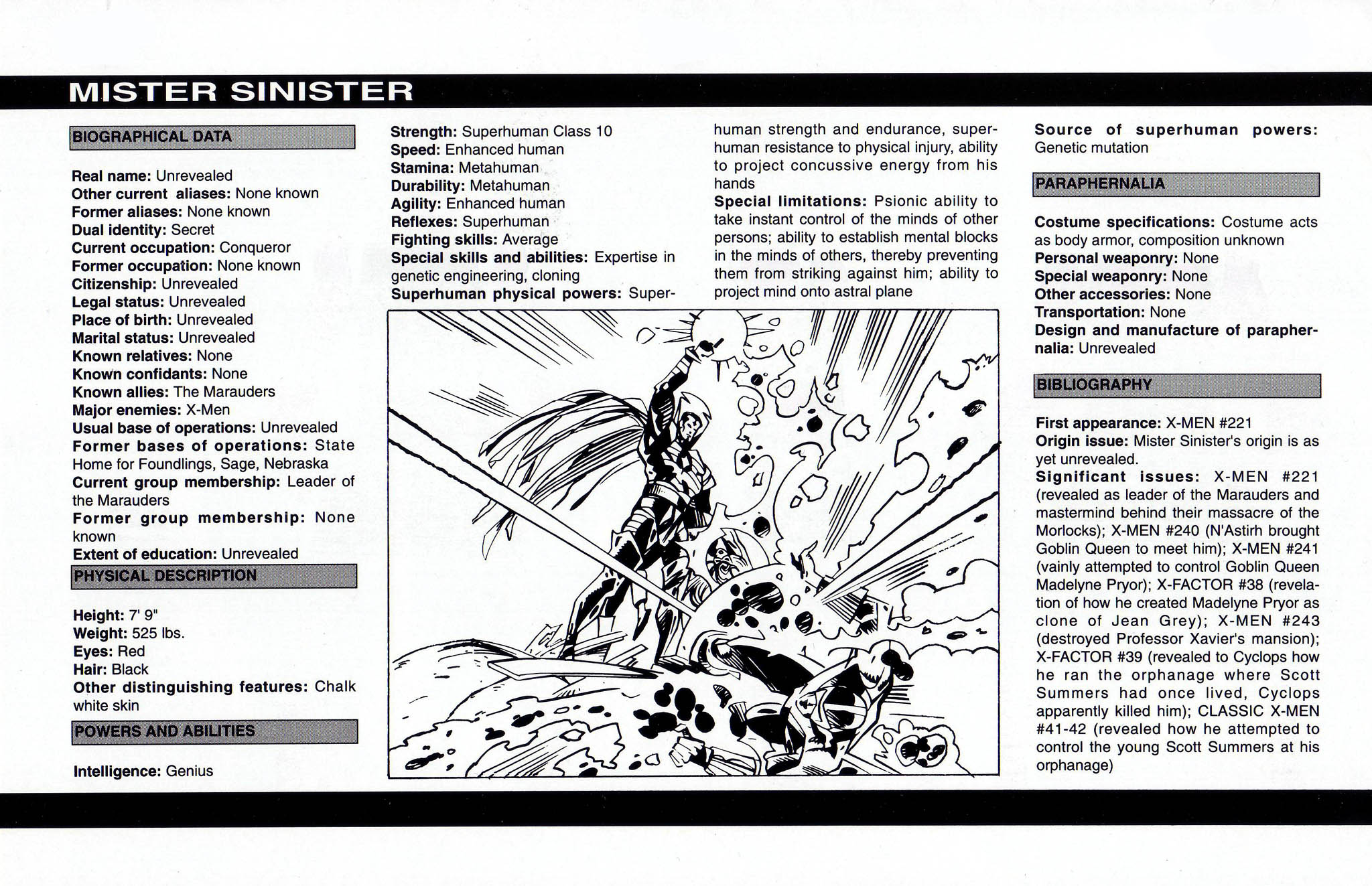 MISTER SINISTER

BIOGRAPHICAL DATA

Real name: Unrevealed
Other current aliases: None known
Former aliases: None known
Dual identity: Secret
Current occupation: Conqueror
Former occupation: None known
Citizenship: Unrevealed
Legal status: Unrevealed
Place of birth: Unrevealed
Marital status: Unrevealed
Known relatives: None
Known confidants: None
Known allies: The Marauders
Major enemies: X-Men
Usual base of operations: Unrevealed
Former bases of operations: State Home for Foundlings, Sage, Nebraska
Current group membership: Leader of the Marauders
Former group membership: None known
Extent of education: Unrevealed

PHYSICAL DESCRIPTION

Height: 7' 9"
Weight: 525 lbs.
Eyes: Red
Hair: Black
Other distinguishing features: Chalk white skin

POWERS AND ABILITIES

Intelligence: Genius
Strength: Superhuman Class 10
Speed: Enhanced human
Stamina: Metahuman
Durability: Metahuman
Agility: Enhanced human
Reflexes: Superhuman
Fighting skills: Average
Special skills and abilities: Expertise in genetic engineering, cloning
Superhuman physical powers: Superhuman strength and endurance, superhuman resistance to physical injury, ability to project concussive energy from his hands
Special limitations: Psionic ability to take instant control of the minds of other persons; ability to establish mental blocks in the minds of others, thereby preventing them from striking against him; ability to project mind onto astral plane
Source of superhuman powers: Genetic mutation

PARAPHERNALIA

Costume specifications: Costume acts as body armor, composition unknown
Personal weaponry: None
Special weaponry: None
Other accessories: None
Transportation: None
Design and manufacture of paraphernalia: Unrevealed

BIBLIOGRAPHY

First appearance: X-MEN #221
Origin issue: Mister Sinister's origin is as yet unrevealed.
Significant issues: X-MEN #221 (revealed as leader of the Marauders and mastermind behind their massacre of the Morlocks); X-MEN #240 (N'Astirh brought Goblin Queen to meet him); X-MEN #241 (vainly attempted to control Goblin Queen Madelyne Pryor); X-FACTOR #38 (revelation of how he created Madelyne Pryor as clone of Jean Grey); X-MEN #243 (destroyed Professor Xavier's mansion); X-FACTOR #39 (revealed to Cyclops how he ran the orphanage where Scott Summers had once lived, Cyclops apparently killed him); CLASSIC X-MEN #41-42 (revealed how he attempted to control the young Scott Summers at his orphanage)